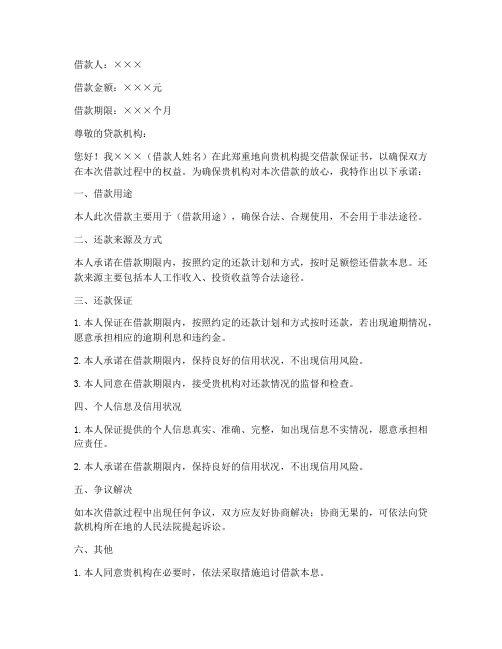 借款人：×××

借款金额：×××元

借款期限：×××个月

尊敬的贷款机构：

您好！我×××（借款人姓名）在此郑重地向贵机构提交借款保证书，以确保双方在本次借款过程中的权益。为确保贵机构对本次借款的放心，我特作出以下承诺：

一、借款用途

本人此次借款主要用于（借款用途），确保合法、合规使用，不会用于非法途径。

二、还款来源及方式

本人承诺在借款期限内，按照约定的还款计划和方式，按时足额偿还借款本息。还款来源主要包括本人工作收入、投资收益等合法途径。

三、还款保证

1. 本人保证在借款期限内，按照约定的还款计划和方式按时还款，若出现逾期情况，愿意承担相应的逾期利息和违约金。

2. 本人承诺在借款期限内，保持良好的信用状况，不出现信用风险。

3. 本人同意在借款期限内，接受贵机构对还款情况的监督和检查。

四、个人信息及信用状况

1. 本人保证提供的个人信息真实、准确、完整，如出现信息不实情况，愿意承担相应责任。

2. 本人承诺在借款期限内，保持良好的信用状况，不出现信用风险。

五、争议解决

如本次借款过程中出现任何争议，双方应友好协商解决；协商无果的，可依法向贷款机构所在地的人民法院提起诉讼。

六、其他

1. 本人同意贵机构在必要时，依法采取措施追讨借款本息。